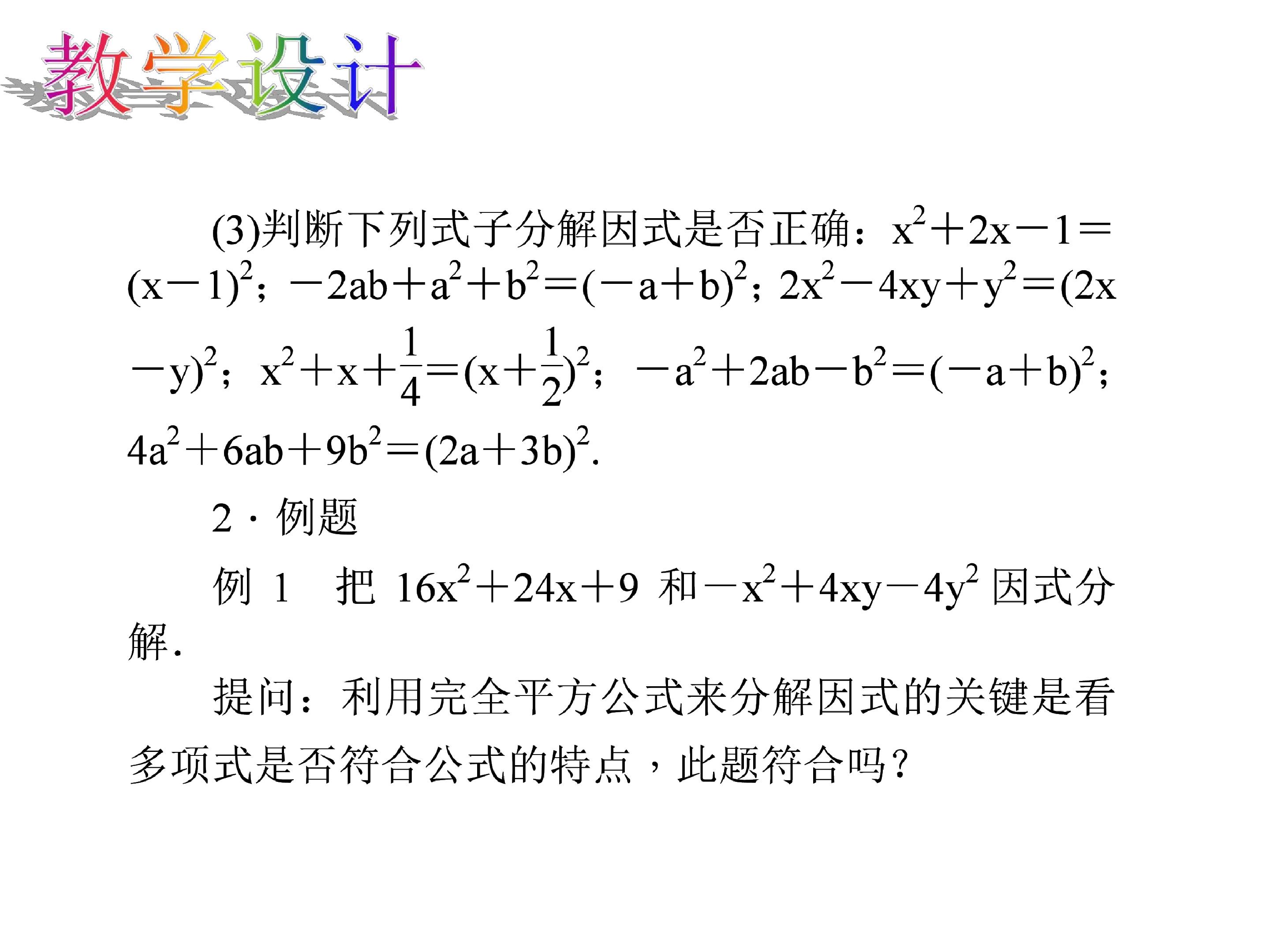 教学设计

(3)判断下列式子分解因式是否正确：$x^2+2x-1=(x-1)^2$；$-2ab+a^2+b^2=(-a+b)^2$；$2x^2-4xy+y^2=(2x-y)^2$；$x^2+x+\frac{1}{4}=(x+\frac{1}{2})^2$；$-a^2+2ab-b^2=(-a+b)^2$；$4a^2+6ab+9b^2=(2a+3b)^2$.

2·例题

例1 把$16x^2+24x+9$和$-x^2+4xy-4y^2$因式分解.

提问：利用完全平方公式来分解因式的关键是看多项式是否符合公式的特点，此题符合吗？